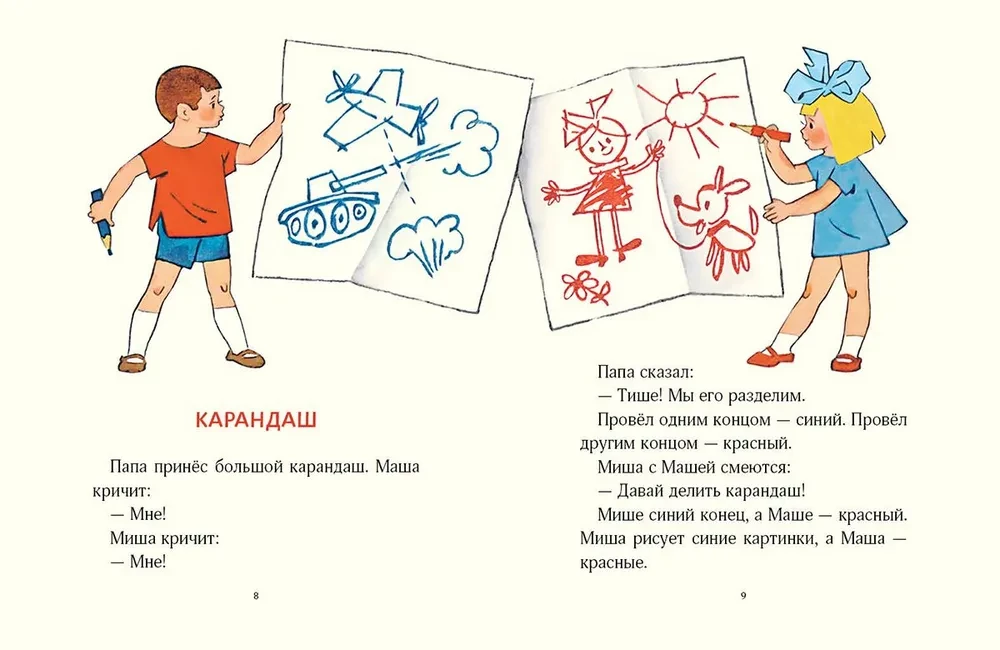 КАРАНДАШ

Папа принёс большой карандаш. Маша кричит:

— Мне!

Миша кричит:

— Мне!

8

Папа сказал:

— Тише! Мы его разделим.

Провёл одним концом — синий. Провёл другим концом — красный.

Миша с Машей смеются:

— Давай делить карандаш!

Мише синий конец, а Маше — красный. Миша рисует синие картинки, а Маша — красные.

9